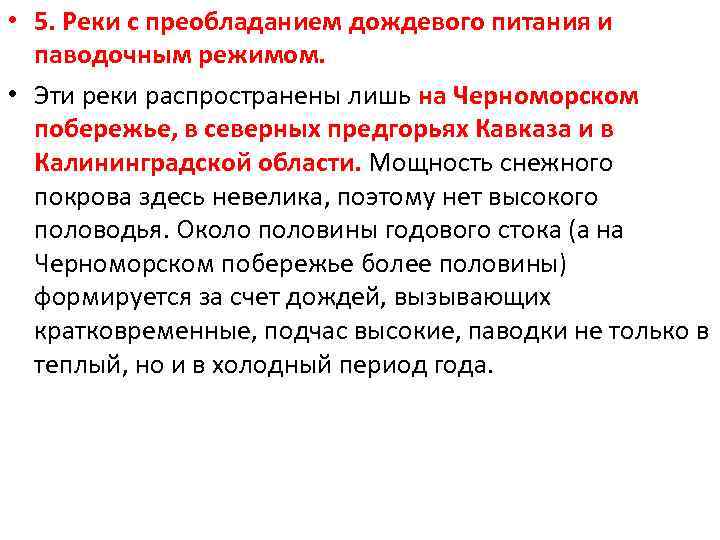 • 5. Реки с преобладанием дождевого питания и паводочным режимом.

• Эти реки распространены лишь на Черноморском побережье, в северных предгорьях Кавказа и в Калининградской области. Мощность снежного покрова здесь невелика, поэтому нет высокого половодья. Около половины годового стока (а на Черноморском побережье более половины) формируется за счет дождей, вызывающих кратковременные, подчас высокие, паводки не только в теплый, но и в холодный период года.